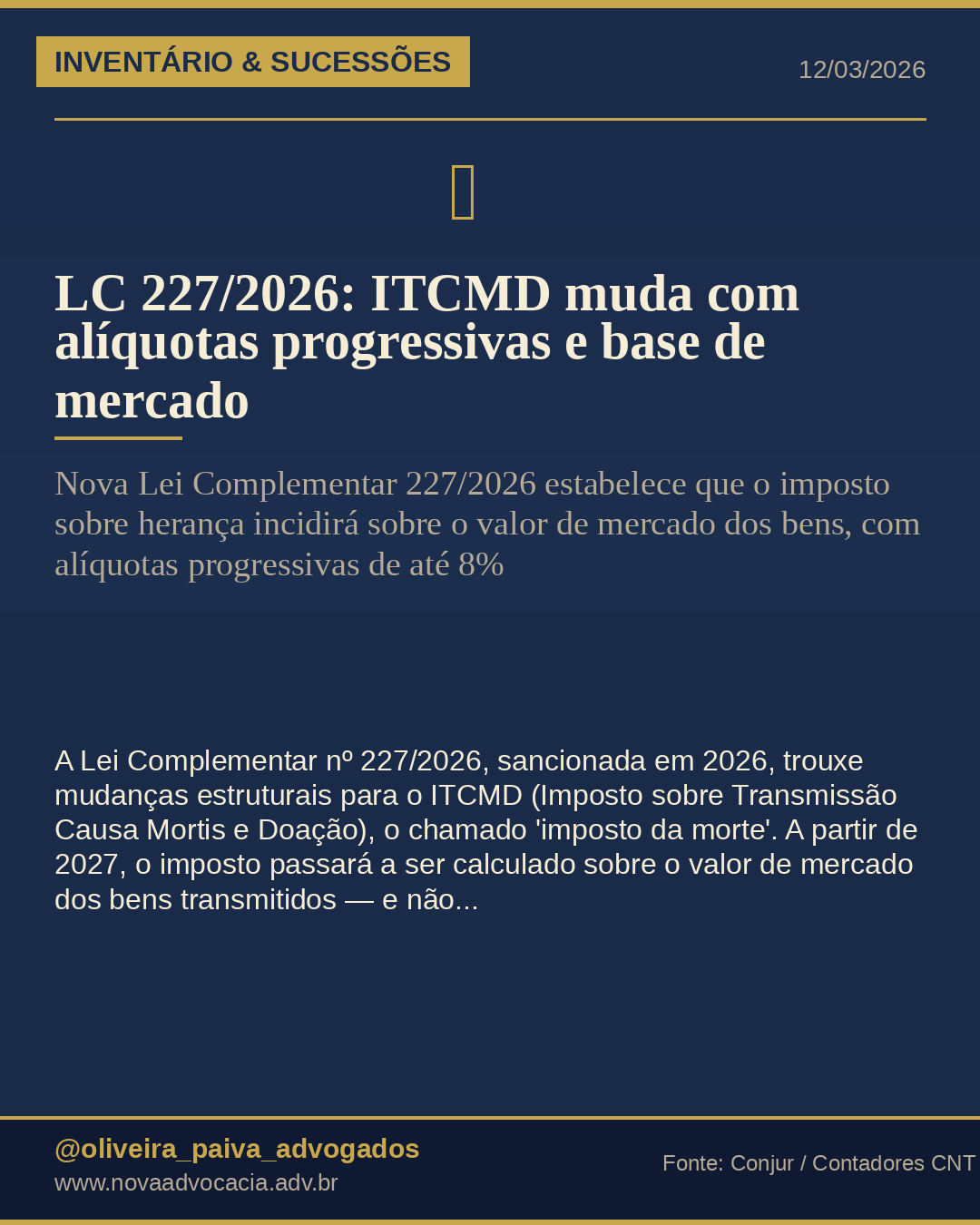 INVENTÁRIO & SUCESSÕES

12/03/2026

LC 227/2026: ITCMD muda com alíquotas progressivas e base de mercado

Nova Lei Complementar 227/2026 estabelece que o imposto sobre herança incidirá sobre o valor de mercado dos bens, com alíquotas progressivas de até 8%

A Lei Complementar nº 227/2026, sancionada em 2026, trouxe mudanças estruturais para o ITCMD (Imposto sobre Transmissão Causa Mortis e Doação), o chamado 'imposto da morte'. A partir de 2027, o imposto passará a ser calculado sobre o valor de mercado dos bens transmitidos — e não...

@oliveira_paiva_advogados
www.novaadvocacia.adv.br

Fonte: Conjur / Contadores CNT